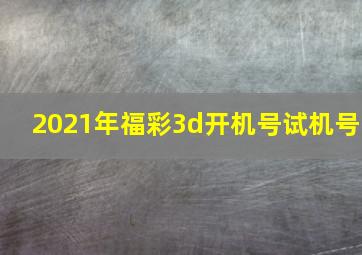 2021年福彩3d开机号试机号